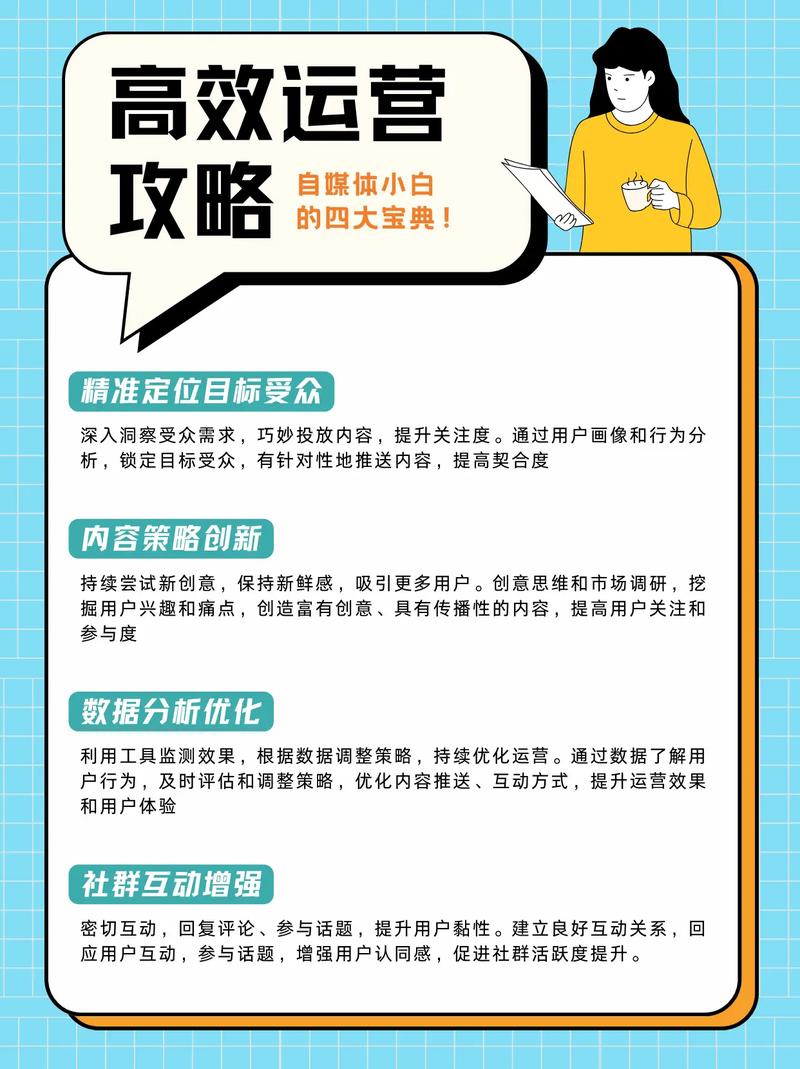 高效运营攻略

自媒体小白的四大宝典！

精准定位目标受众

深入洞察受众需求，巧妙投放内容，提升关注度。通过用户画像和行为分析，锁定目标受众，有针对性地推送内容，提高契合度

内容策略创新

持续尝试新创意，保持新鲜感，吸引更多用户。创意思维和市场调研，挖掘用户兴趣和痛点，创造富有创意、具有传播性的内容，提高用户关注和参与度

数据分析优化

利用工具监测效果，根据数据调整策略，持续优化运营。通过数据了解用户行为，及时评估和调整策略，优化内容推送、互动方式，提升运营效果和用户体验

社群互动增强

密切互动，回复评论、参与话题，提升用户黏性。建立良好互动关系，回应用户互动，参与话题，增强用户认同感，促进社群活跃度提升。